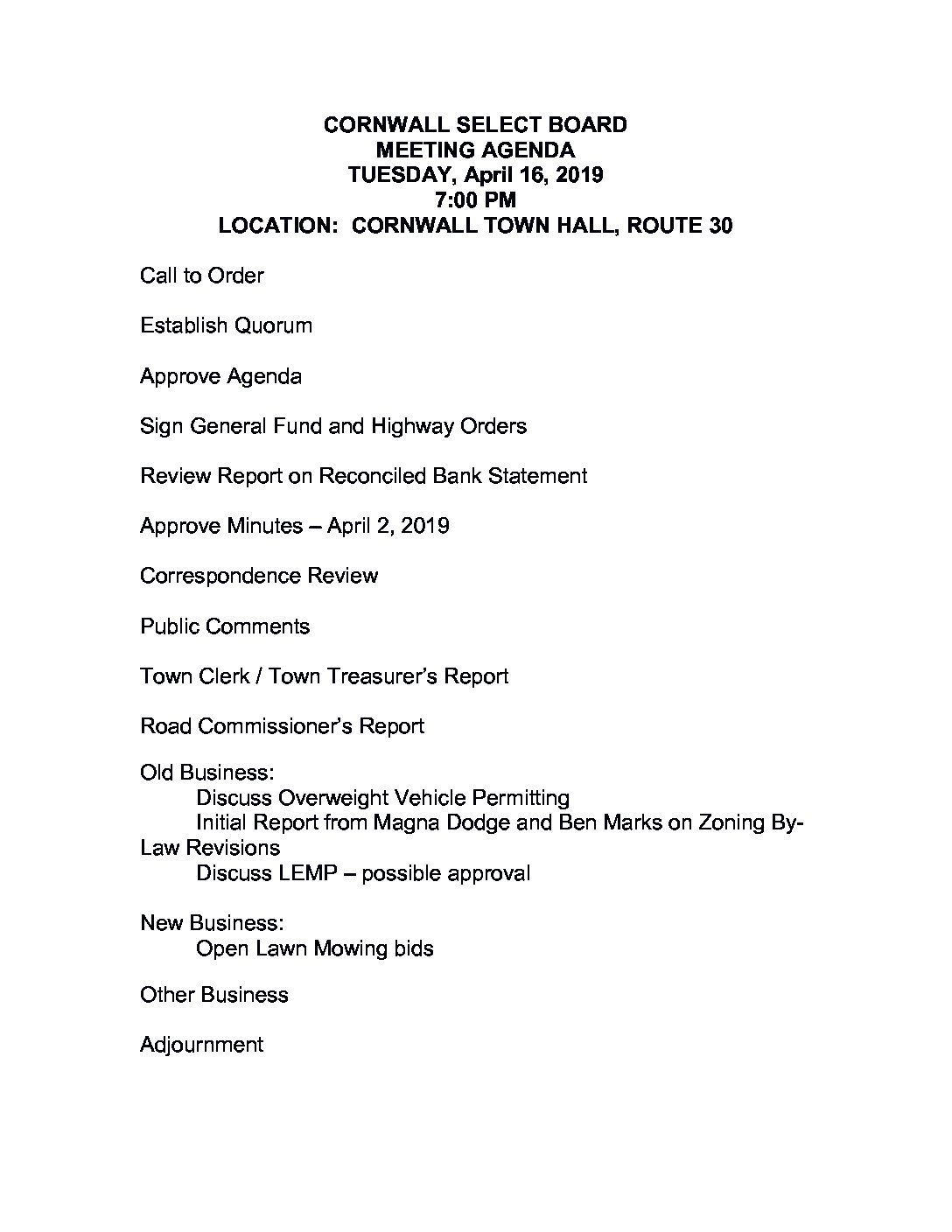 CORNWALL SELECT BOARD
MEETING AGENDA
TUESDAY, April 16, 2019
7:00 PM
LOCATION: CORNWALL TOWN HALL, ROUTE 30

Call to Order

Establish Quorum

Approve Agenda

Sign General Fund and Highway Orders

Review Report on Reconciled Bank Statement

Approve Minutes – April 2, 2019

Correspondence Review

Public Comments

Town Clerk / Town Treasurer's Report

Road Commissioner's Report

Old Business:
Discuss Overweight Vehicle Permitting
Initial Report from Magna Dodge and Ben Marks on Zoning By-Law Revisions
Discuss LEMP – possible approval

New Business:
Open Lawn Mowing bids

Other Business

Adjournment